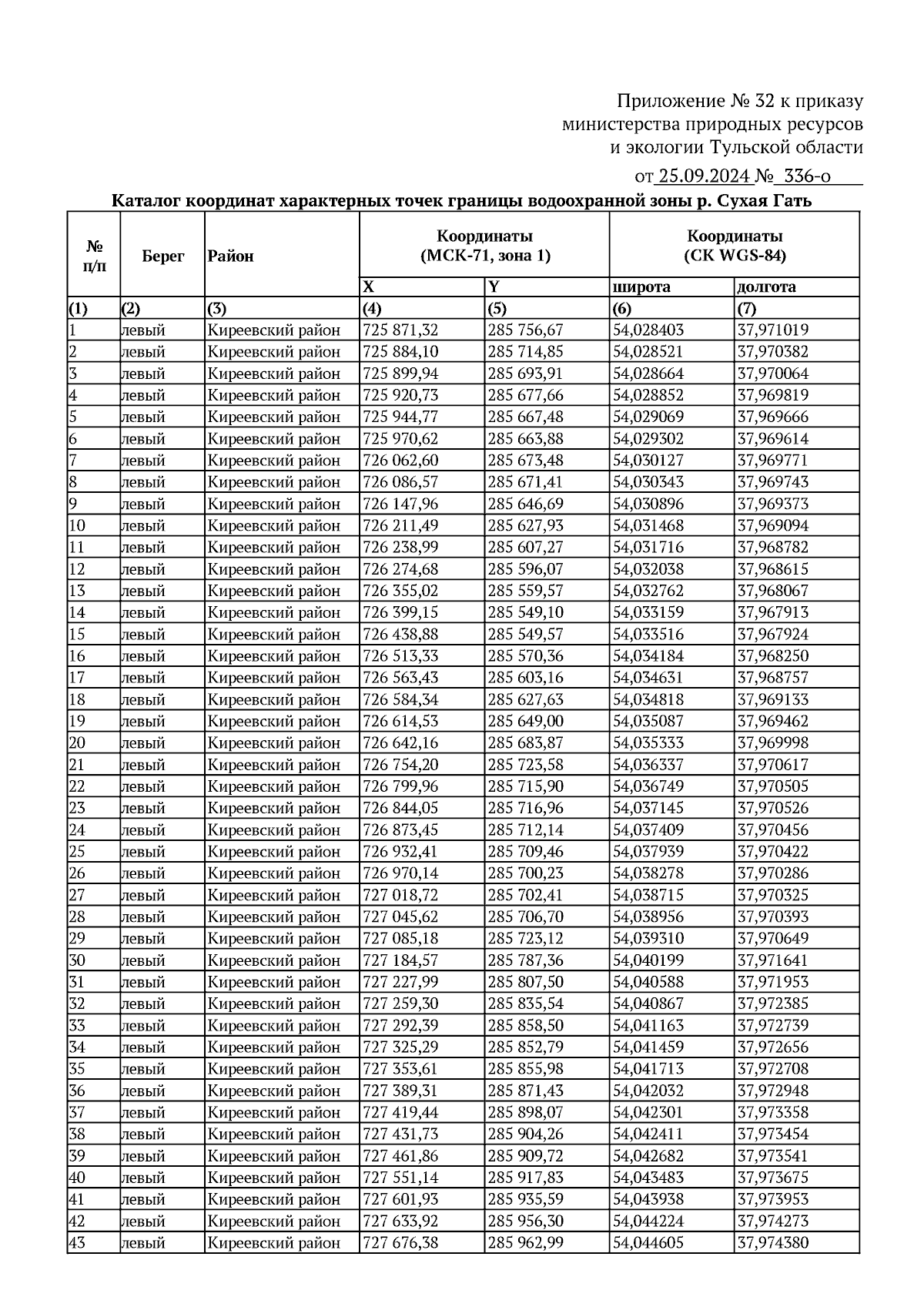 Приложение № 32 к приказу министерства природных ресурсов и экологии Тульской области

от 25.09.2024 № 336-о

Каталог координат характерных точек границы водоохранной зоны р. Сухая Гать

| № п/п | Берег | Район | Координаты (МСК-71, зона 1) X | Координаты (МСК-71, зона 1) Y | Координаты (СК WGS-84) широта | Координаты (СК WGS-84) долгота |
|---|---|---|---|---|---|---|
| (1) | (2) | (3) | (4) | (5) | (6) | (7) |
| 1 | левый | Киреевский район | 725 871,32 | 285 756,67 | 54,028403 | 37,971019 |
| 2 | левый | Киреевский район | 725 884,10 | 285 714,85 | 54,028521 | 37,970382 |
| 3 | левый | Киреевский район | 725 899,94 | 285 693,91 | 54,028664 | 37,970064 |
| 4 | левый | Киреевский район | 725 920,73 | 285 677,66 | 54,028852 | 37,969819 |
| 5 | левый | Киреевский район | 725 944,77 | 285 667,48 | 54,029069 | 37,969666 |
| 6 | левый | Киреевский район | 725 970,62 | 285 663,88 | 54,029302 | 37,969614 |
| 7 | левый | Киреевский район | 726 062,60 | 285 673,48 | 54,030127 | 37,969771 |
| 8 | левый | Киреевский район | 726 086,57 | 285 671,41 | 54,030343 | 37,969743 |
| 9 | левый | Киреевский район | 726 147,96 | 285 646,69 | 54,030896 | 37,969373 |
| 10 | левый | Киреевский район | 726 211,49 | 285 627,93 | 54,031468 | 37,969094 |
| 11 | левый | Киреевский район | 726 238,99 | 285 607,27 | 54,031716 | 37,968782 |
| 12 | левый | Киреевский район | 726 274,68 | 285 596,07 | 54,032038 | 37,968615 |
| 13 | левый | Киреевский район | 726 355,02 | 285 559,57 | 54,032762 | 37,968067 |
| 14 | левый | Киреевский район | 726 399,15 | 285 549,10 | 54,033159 | 37,967913 |
| 15 | левый | Киреевский район | 726 438,88 | 285 549,57 | 54,033516 | 37,967924 |
| 16 | левый | Киреевский район | 726 513,33 | 285 570,36 | 54,034184 | 37,968250 |
| 17 | левый | Киреевский район | 726 563,43 | 285 603,16 | 54,034631 | 37,968757 |
| 18 | левый | Киреевский район | 726 584,34 | 285 627,63 | 54,034818 | 37,969133 |
| 19 | левый | Киреевский район | 726 614,53 | 285 649,00 | 54,035087 | 37,969462 |
| 20 | левый | Киреевский район | 726 642,16 | 285 683,87 | 54,035333 | 37,969998 |
| 21 | левый | Киреевский район | 726 754,20 | 285 723,58 | 54,036337 | 37,970617 |
| 22 | левый | Киреевский район | 726 799,96 | 285 715,90 | 54,036749 | 37,970505 |
| 23 | левый | Киреевский район | 726 844,05 | 285 716,96 | 54,037145 | 37,970526 |
| 24 | левый | Киреевский район | 726 873,45 | 285 712,14 | 54,037409 | 37,970456 |
| 25 | левый | Киреевский район | 726 932,41 | 285 709,46 | 54,037939 | 37,970422 |
| 26 | левый | Киреевский район | 726 970,14 | 285 700,23 | 54,038278 | 37,970286 |
| 27 | левый | Киреевский район | 727 018,72 | 285 702,41 | 54,038715 | 37,970325 |
| 28 | левый | Киреевский район | 727 045,62 | 285 706,70 | 54,038956 | 37,970393 |
| 29 | левый | Киреевский район | 727 085,18 | 285 723,12 | 54,039310 | 37,970649 |
| 30 | левый | Киреевский район | 727 184,57 | 285 787,36 | 54,040199 | 37,971641 |
| 31 | левый | Киреевский район | 727 227,99 | 285 807,50 | 54,040588 | 37,971953 |
| 32 | левый | Киреевский район | 727 259,30 | 285 835,54 | 54,040867 | 37,972385 |
| 33 | левый | Киреевский район | 727 292,39 | 285 858,50 | 54,041163 | 37,972739 |
| 34 | левый | Киреевский район | 727 325,29 | 285 852,79 | 54,041459 | 37,972656 |
| 35 | левый | Киреевский район | 727 353,61 | 285 855,98 | 54,041713 | 37,972708 |
| 36 | левый | Киреевский район | 727 389,31 | 285 871,43 | 54,042032 | 37,972948 |
| 37 | левый | Киреевский район | 727 419,44 | 285 898,07 | 54,042301 | 37,973358 |
| 38 | левый | Киреевский район | 727 431,73 | 285 904,26 | 54,042411 | 37,973454 |
| 39 | левый | Киреевский район | 727 461,86 | 285 909,72 | 54,042682 | 37,973541 |
| 40 | левый | Киреевский район | 727 551,14 | 285 917,83 | 54,043483 | 37,973675 |
| 41 | левый | Киреевский район | 727 601,93 | 285 935,59 | 54,043938 | 37,973953 |
| 42 | левый | Киреевский район | 727 633,92 | 285 956,30 | 54,044224 | 37,974273 |
| 43 | левый | Киреевский район | 727 676,38 | 285 962,99 | 54,044605 | 37,974380 |